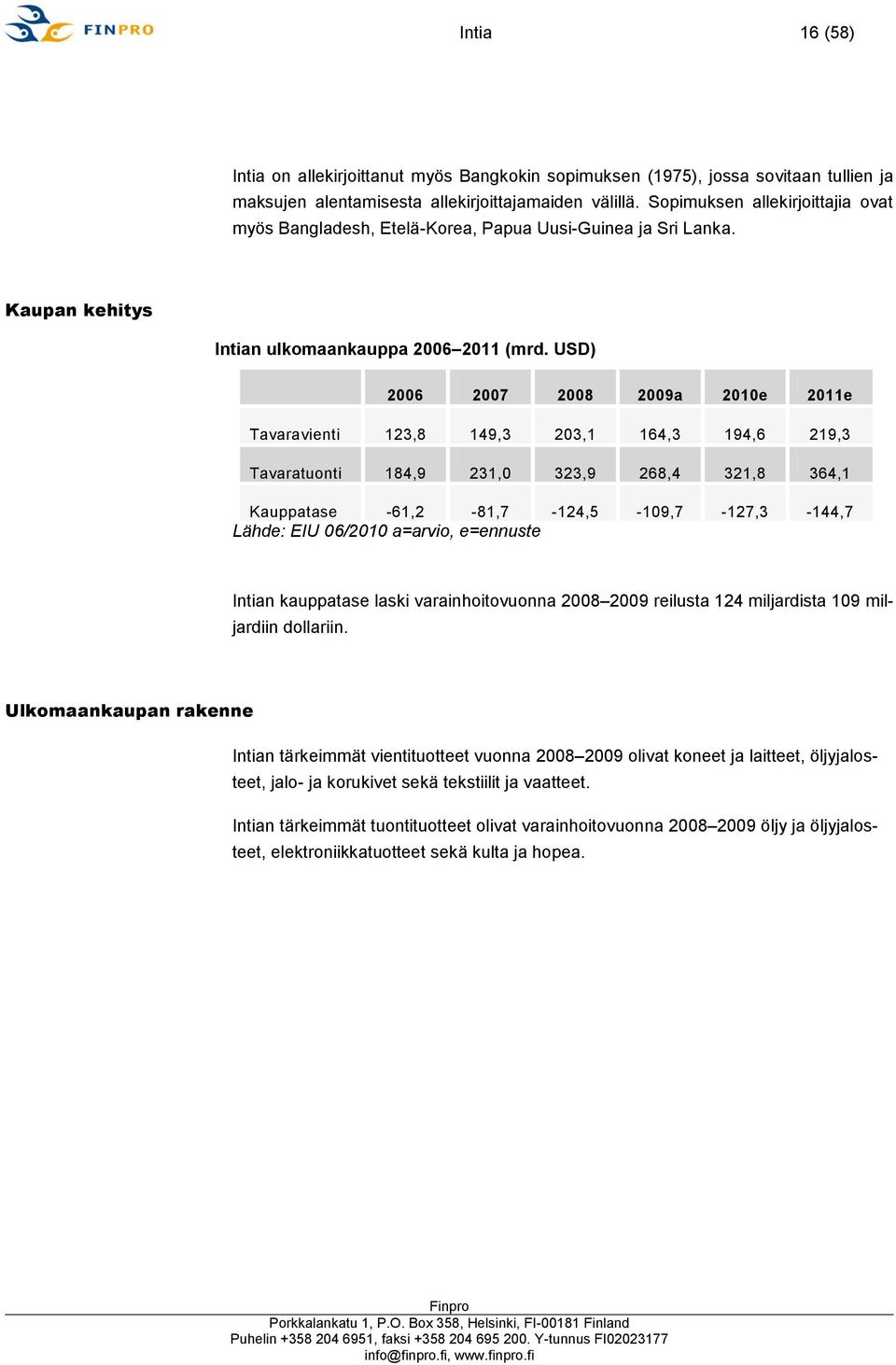 FINPRO

Intia

16 (58)

Intia on allekirjoittanut myös Bangkokin sopimuksen (1975), jossa sovitaan tullien ja maksujen alentamisesta allekirjoittajamaiden välillä. Sopimuksen allekirjoittajia ovat myös Bangladesh, Etelä-Korea, Papua Uusi-Guinea ja Sri Lanka.

Kaupan kehitys

Intian ulkomaankauppa 2006–2011 (mrd. USD)

| | 2006 | 2007 | 2008 | 2009a | 2010e | 2011e |
|---|---|---|---|---|---|---|
| Tavaravienti | 123,8 | 149,3 | 203,1 | 164,3 | 194,6 | 219,3 |
| Tavaratuonti | 184,9 | 231,0 | 323,9 | 268,4 | 321,8 | 364,1 |
| Kauppatase | -61,2 | -81,7 | -124,5 | -109,7 | -127,3 | -144,7 |

Lähde: EIU 06/2010 a=arvio, e=ennuste

Intian kauppatase laski varainhoitovuonna 2008–2009 reilusta 124 miljardista 109 miljardiin dollariin.

Ulkomaankaupan rakenne

Intian tärkeimmät vientituotteet vuonna 2008–2009 olivat koneet ja laitteet, öljyjalosteet, jalo- ja korukivet sekä tekstiilit ja vaatteet.

Intian tärkeimmät tuontituotteet olivat varainhoitovuonna 2008–2009 öljy ja öljyjalosteet, elektroniikkatuotteet sekä kulta ja hopea.

Finpro
Porkkalankatu 1, P.O. Box 358, Helsinki, FI-00181 Finland
Puhelin +358 204 6951, faksi +358 204 695 200. Y-tunnus FI02023177
info@finpro.fi, www.finpro.fi